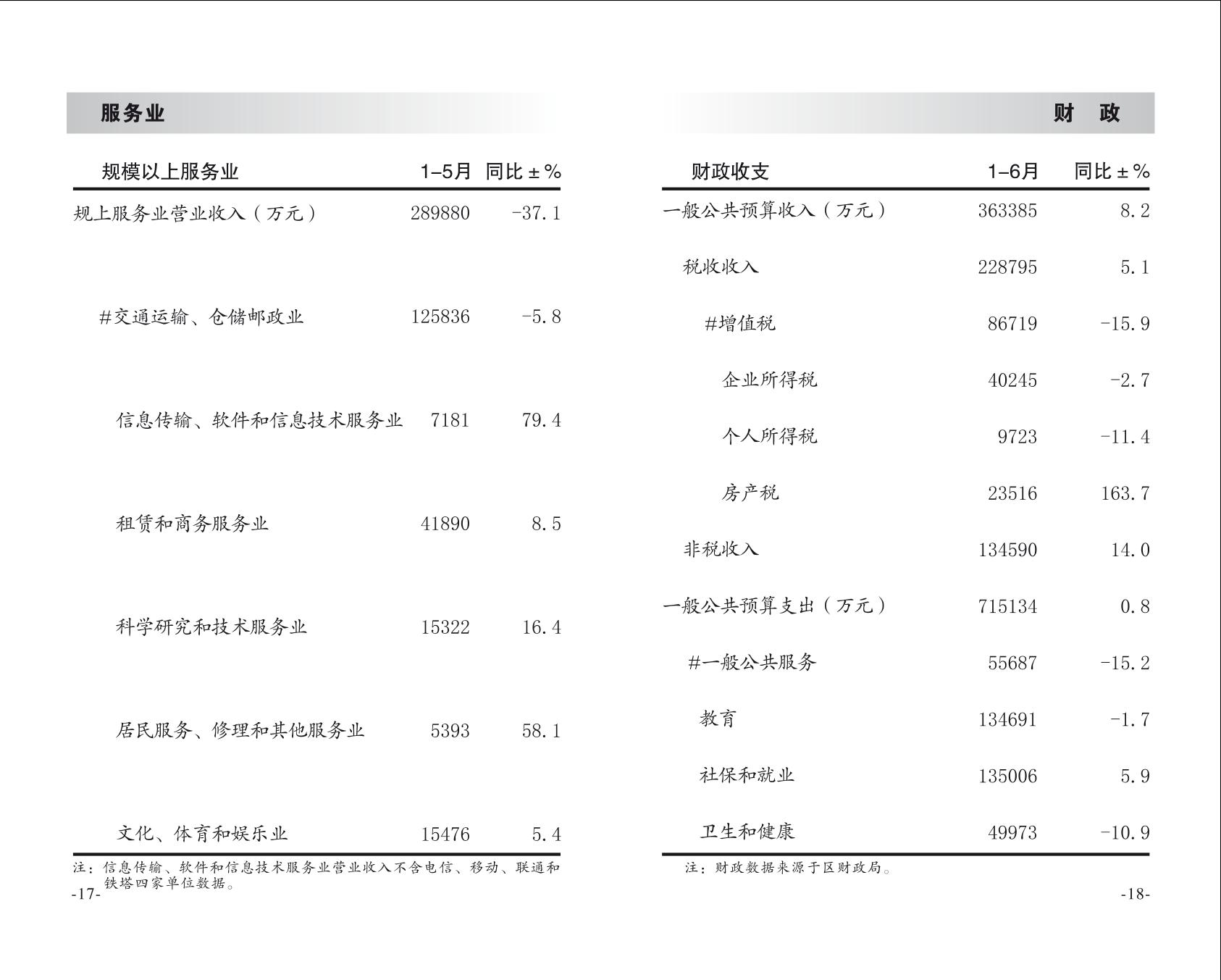 服务业

| 规模以上服务业 | 1–5月 | 同比 ± % |
|---|---|---|
| 规上服务业营业收入（万元） | 289880 | -37.1 |
| #交通运输、仓储邮政业 | 125836 | -5.8 |
| 信息传输、软件和信息技术服务业 | 7181 | 79.4 |
| 租赁和商务服务业 | 41890 | 8.5 |
| 科学研究和技术服务业 | 15322 | 16.4 |
| 居民服务、修理和其他服务业 | 5393 | 58.1 |
| 文化、体育和娱乐业 | 15476 | 5.4 |

注：信息传输、软件和信息技术服务业营业收入不含电信、移动、联通和铁塔四家单位数据。

-17-

财　政

| 财政收支 | 1–6月 | 同比 ± % |
|---|---|---|
| 一般公共预算收入（万元） | 363385 | 8.2 |
| 税收收入 | 228795 | 5.1 |
| #增值税 | 86719 | -15.9 |
| 企业所得税 | 40245 | -2.7 |
| 个人所得税 | 9723 | -11.4 |
| 房产税 | 23516 | 163.7 |
| 非税收入 | 134590 | 14.0 |
| 一般公共预算支出（万元） | 715134 | 0.8 |
| #一般公共服务 | 55687 | -15.2 |
| 教育 | 134691 | -1.7 |
| 社保和就业 | 135006 | 5.9 |
| 卫生和健康 | 49973 | -10.9 |

注：财政数据来源于区财政局。

-18-